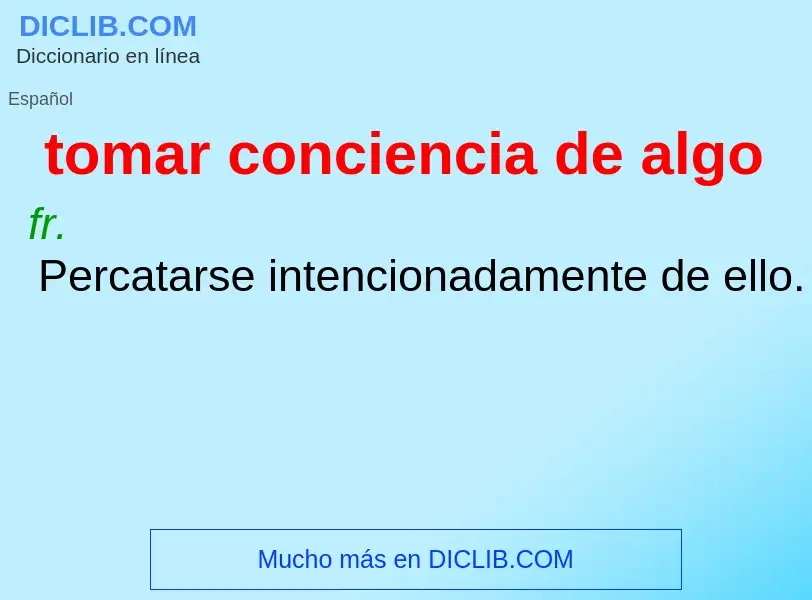 DICLIB.COM
Diccionario en línea

Español

tomar conciencia de algo

fr.

Percatarse intencionadamente de ello.

Mucho más en DICLIB.COM